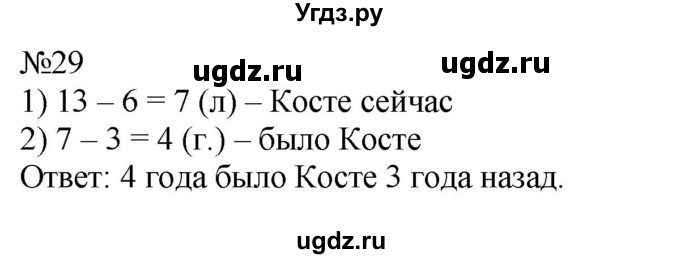 Угдз.ру

№29 ugdz.ru ugdz.ru

1) $13 - 6 = 7$ (л) – Косте сейчас
2) $7 - 3 = 4$ (г.) – было Косте
Ответ: 4 года было Косте 3 года назад.

ugdz.ru